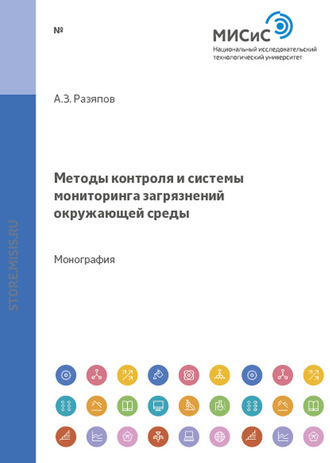 №

МИСиС
Национальный исследовательский технологический университет

А.З. Разяпов

Методы контроля и системы мониторинга загрязнений окружающей среды

Монография

STORE.MISIS.RU